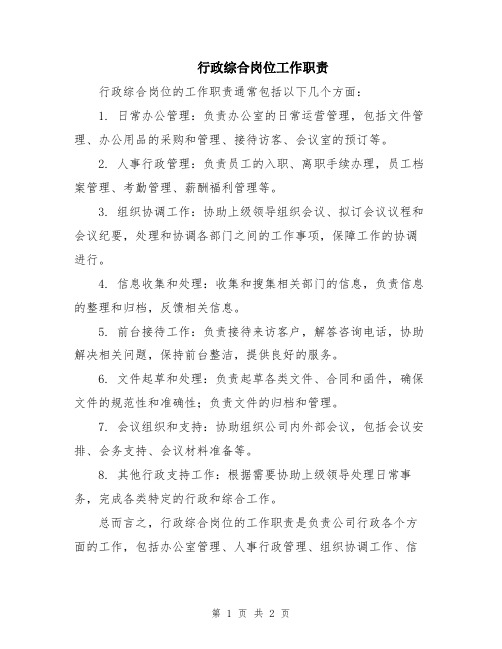 行政综合岗位工作职责

行政综合岗位的工作职责通常包括以下几个方面：

1. 日常办公管理：负责办公室的日常运营管理，包括文件管理、办公用品的采购和管理、接待访客、会议室的预订等。

2. 人事行政管理：负责员工的入职、离职手续办理，员工档案管理、考勤管理、薪酬福利管理等。

3. 组织协调工作：协助上级领导组织会议、拟订会议议程和会议纪要，处理和协调各部门之间的工作事项，保障工作的协调进行。

4. 信息收集和处理：收集和搜集相关部门的信息，负责信息的整理和归档，反馈相关信息。

5. 前台接待工作：负责接待来访客户，解答咨询电话，协助解决相关问题，保持前台整洁，提供良好的服务。

6. 文件起草和处理：负责起草各类文件、合同和函件，确保文件的规范性和准确性；负责文件的归档和管理。

7. 会议组织和支持：协助组织公司内外部会议，包括会议安排、会务支持、会议材料准备等。

8. 其他行政支持工作：根据需要协助上级领导处理日常事务，完成各类特定的行政和综合工作。

总而言之，行政综合岗位的工作职责是负责公司行政各个方面的工作，包括办公室管理、人事行政管理、组织协调工作、信

第 1 页 共 2 页